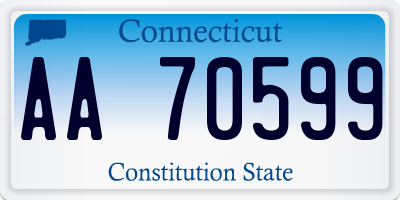 Connecticut

AA 70599

Constitution State